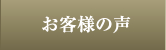 お客様の声